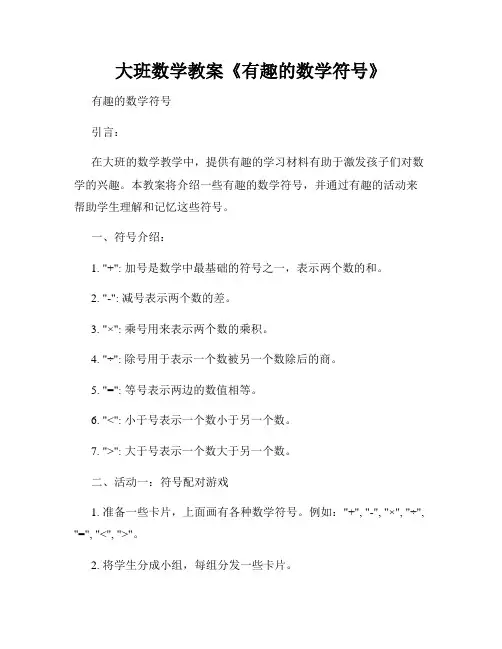 大班数学教案《有趣的数学符号》

有趣的数学符号

引言：

在大班的数学教学中，提供有趣的学习材料有助于激发孩子们对数学的兴趣。本教案将介绍一些有趣的数学符号，并通过有趣的活动来帮助学生理解和记忆这些符号。

一、符号介绍：

1. "+": 加号是数学中最基础的符号之一，表示两个数的和。

2. "-": 减号表示两个数的差。

3. "×": 乘号用来表示两个数的乘积。

4. "÷": 除号用于表示一个数被另一个数除后的商。

5. "=": 等号表示两边的数值相等。

6. "<": 小于号表示一个数小于另一个数。

7. ">": 大于号表示一个数大于另一个数。

二、活动一：符号配对游戏

1. 准备一些卡片，上面画有各种数学符号。例如："+", "-", "×", "÷", "=", "<", ">"。

2. 将学生分成小组，每组分发一些卡片。